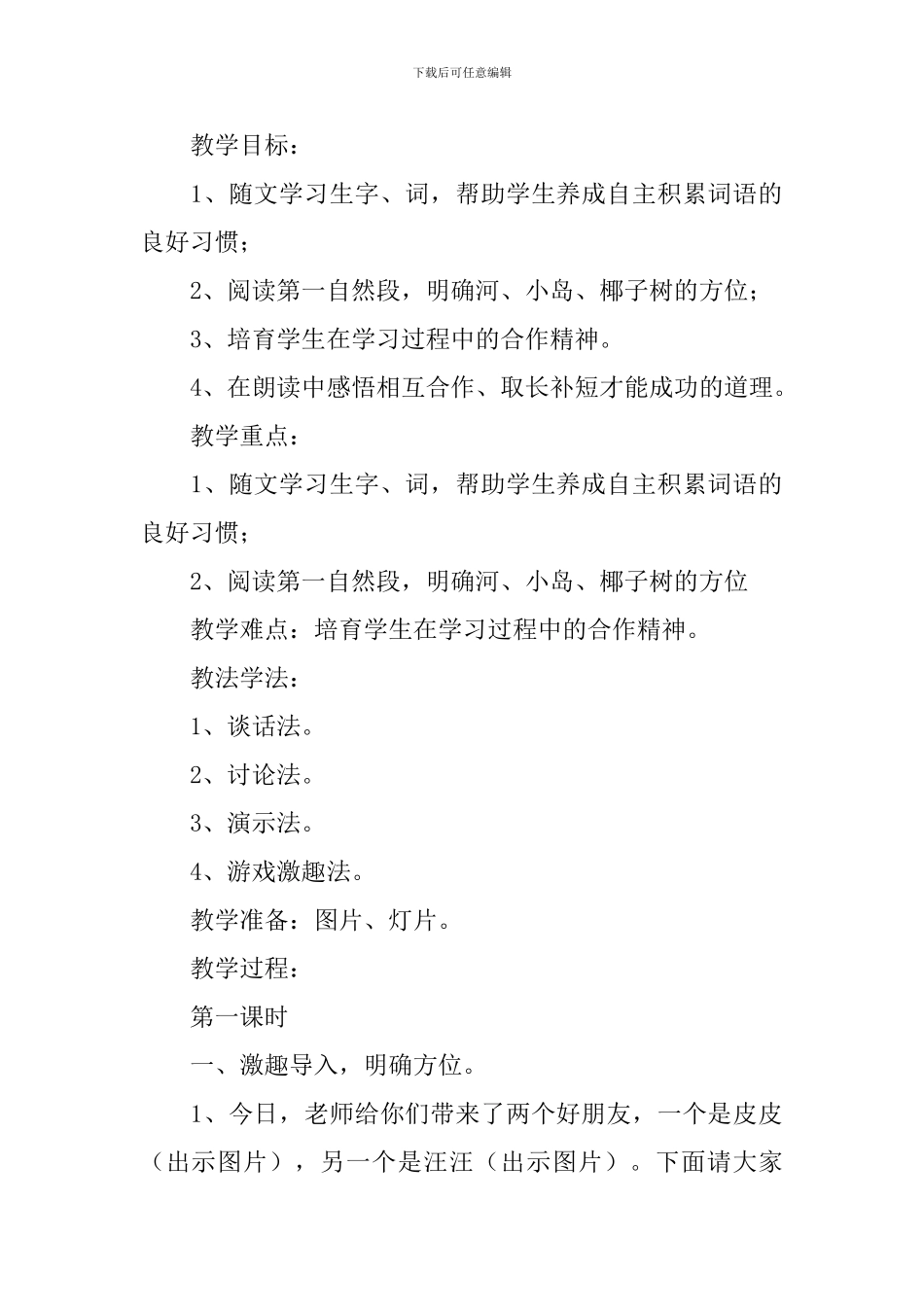 下载后可任意编辑

教学目标：

1、随文学习生字、词，帮助学生养成自主积累词语的良好习惯；

2、阅读第一自然段，明确河、小岛、椰子树的方位；

3、培育学生在学习过程中的合作精神。

4、在朗读中感悟相互合作、取长补短才能成功的道理。

教学重点：

1、随文学习生字、词，帮助学生养成自主积累词语的良好习惯；

2、阅读第一自然段，明确河、小岛、椰子树的方位

教学难点：培育学生在学习过程中的合作精神。

教法学法：

1、谈话法。

2、讨论法。

3、演示法。

4、游戏激趣法。

教学准备：图片、灯片。

教学过程：

第一课时

一、激趣导入，明确方位。

1、今日，老师给你们带来了两个好朋友，一个是皮皮（出示图片），另一个是汪汪（出示图片）。下面请大家